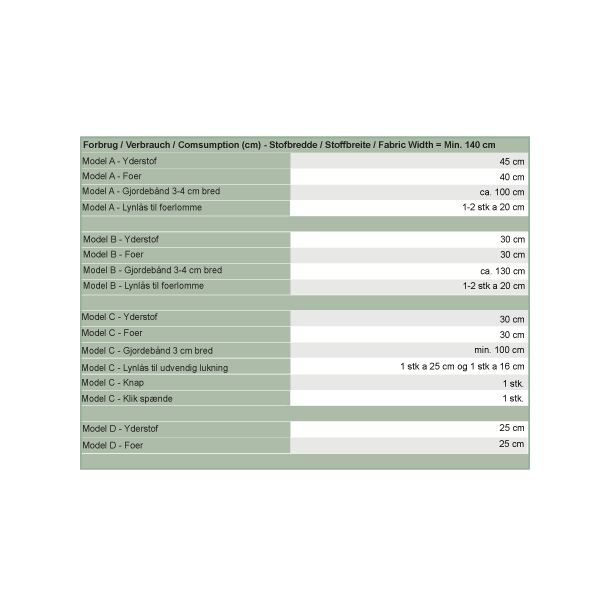 | Forbrug / Verbrauch / Comsumption (cm) - Stofbredde / Stoffbreite / Fabric Width = Min. 140 cm | |
|---|---|
| Model A - Yderstof | 45 cm |
| Model A - Foer | 40 cm |
| Model A - Gjordebånd 3-4 cm bred | ca. 100 cm |
| Model A - Lynlås til foerlomme | 1-2 stk a 20 cm |
| | |
| Model B - Yderstof | 30 cm |
| Model B - Foer | 30 cm |
| Model B - Gjordebånd 3-4 cm bred | ca. 130 cm |
| Model B - Lynlås til foerlomme | 1-2 stk a 20 cm |
| | |
| Model C - Yderstof | 30 cm |
| Model C - Foer | 30 cm |
| Model C - Gjordebånd 3 cm bred | min. 100 cm |
| Model C - Lynlås til udvendig lukning | 1 stk a 25 cm og 1 stk a 16 cm |
| Model C - Knap | 1 stk. |
| Model C - Klik spænde | 1 stk. |
| | |
| Model D - Yderstof | 25 cm |
| Model D - Foer | 25 cm |